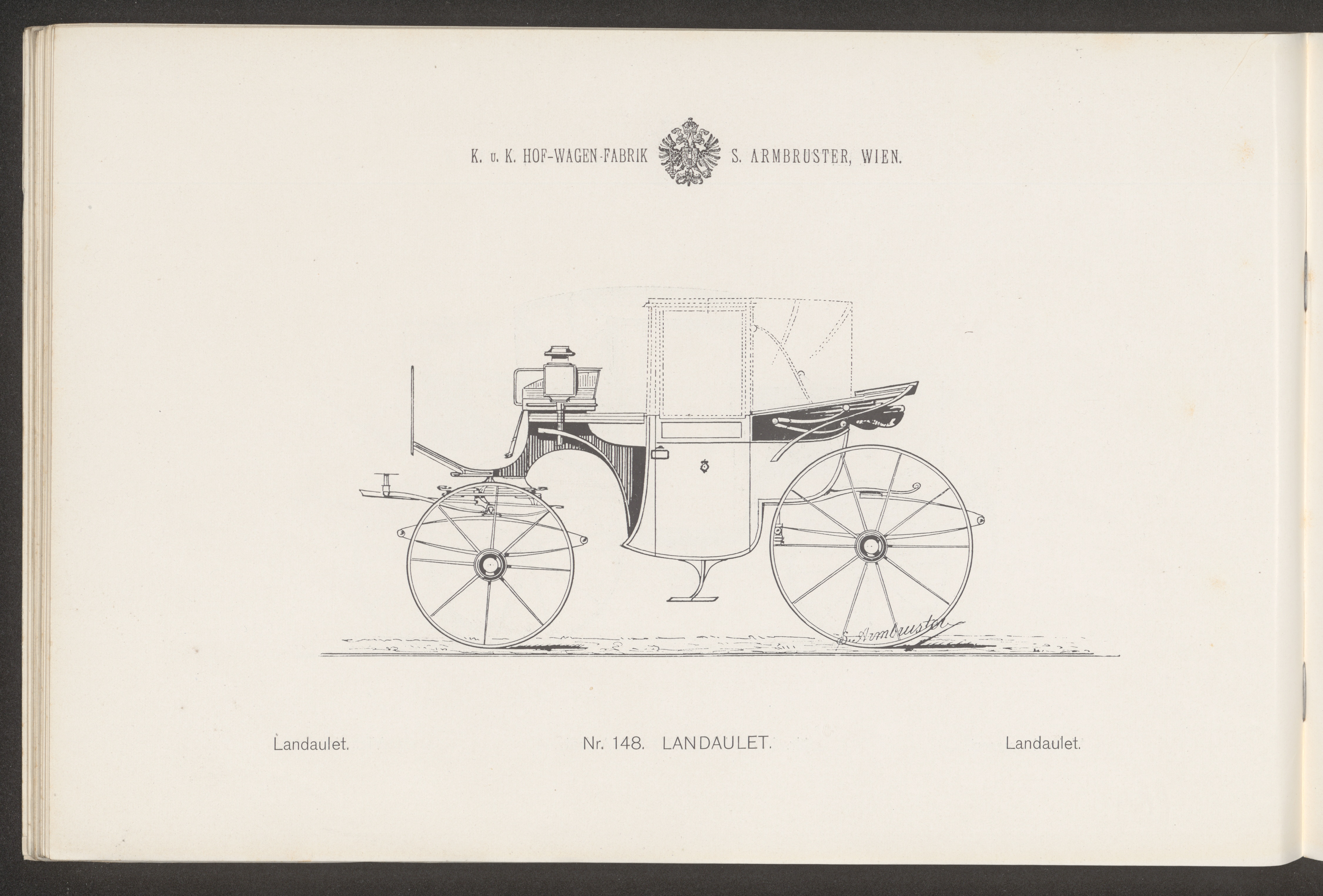 K. u. K. HOF-WAGEN-FABRIK S. ARMBRUSTER, WIEN.

S. Armbruster

Landaulet.

Nr. 148. LANDAULET.

Landaulet.